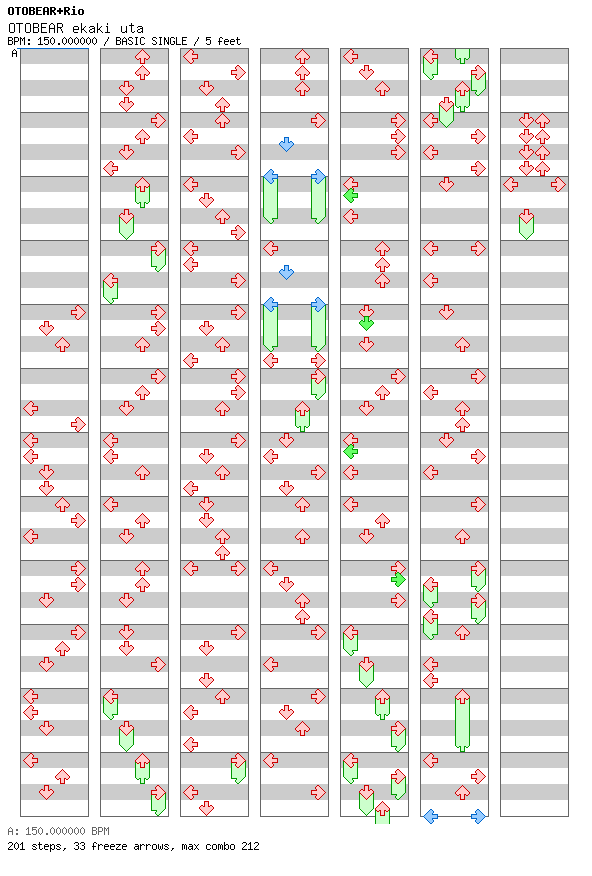 OTOBEAR+Rio
OTOBEAR ekaki uta
BPM: 150.000000 / BASIC SINGLE / 5 feet
A

A: 150.000000 BPM
201 steps, 33 freeze arrows, max combo 212